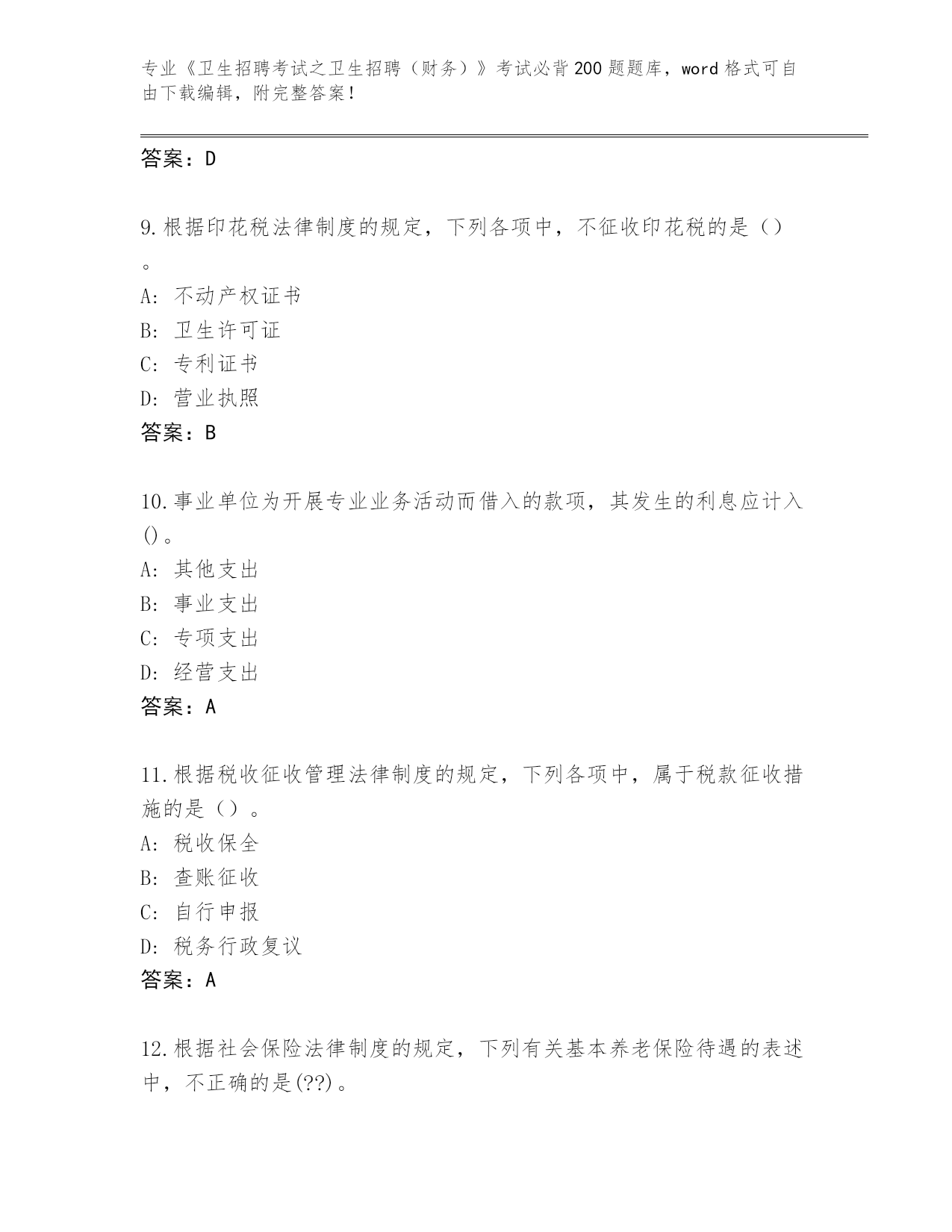 专业《卫生招聘考试之卫生招聘（财务）》考试必背200题题库，word格式可自由下载编辑，附完整答案！

答案：D

9.根据印花税法律制度的规定，下列各项中，不征收印花税的是（）。
A: 不动产权证书
B: 卫生许可证
C: 专利证书
D: 营业执照
答案：B

10.事业单位为开展专业业务活动而借入的款项，其发生的利息应计入()。
A: 其他支出
B: 事业支出
C: 专项支出
D: 经营支出
答案：A

11.根据税收征收管理法律制度的规定，下列各项中，属于税款征收措施的是（）。
A: 税收保全
B: 查账征收
C: 自行申报
D: 税务行政复议
答案：A

12.根据社会保险法律制度的规定，下列有关基本养老保险待遇的表述中，不正确的是(??)。